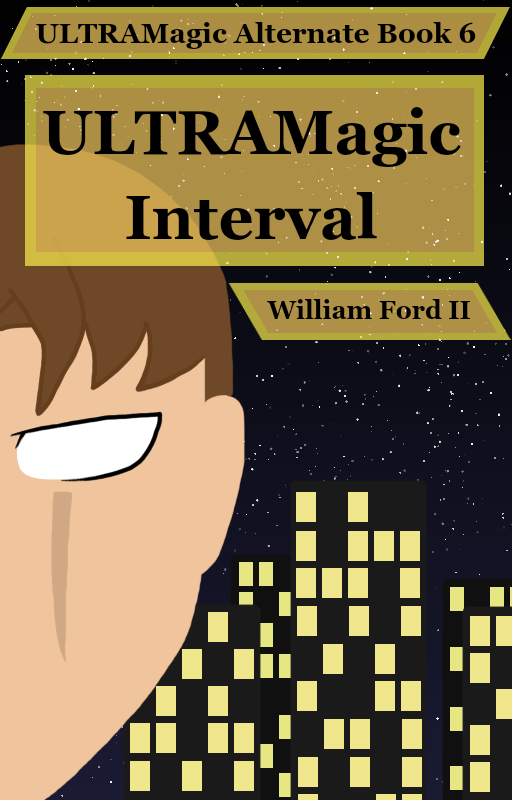 ULTRAMagic Alternate Book 6

ULTRAMagic Interval

William Ford II